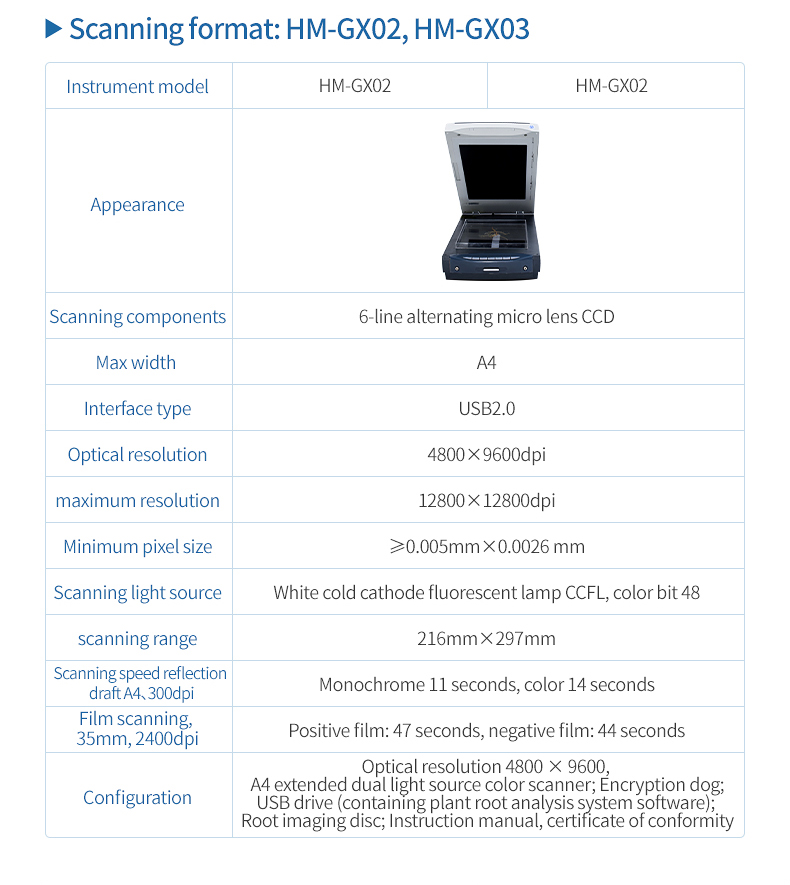 ▶ Scanning format: HM-GX02, HM-GX03

| Instrument model | HM-GX02 | HM-GX02 |
|---|---|---|
| Appearance | | |
| Scanning components | 6-line alternating micro lens CCD | |
| Max width | A4 | |
| Interface type | USB2.0 | |
| Optical resolution | 4800×9600dpi | |
| maximum resolution | 12800×12800dpi | |
| Minimum pixel size | ≥0.005mm×0.0026 mm | |
| Scanning light source | White cold cathode fluorescent lamp CCFL, color bit 48 | |
| scanning range | 216mm×297mm | |
| Scanning speed reflection draft A4、300dpi | Monochrome 11 seconds, color 14 seconds | |
| Film scanning, 35mm, 2400dpi | Positive film: 47 seconds, negative film: 44 seconds | |
| Configuration | Optical resolution 4800 × 9600, A4 extended dual light source color scanner; Encryption dog; USB drive (containing plant root analysis system software); Root imaging disc; Instruction manual, certificate of conformity | |